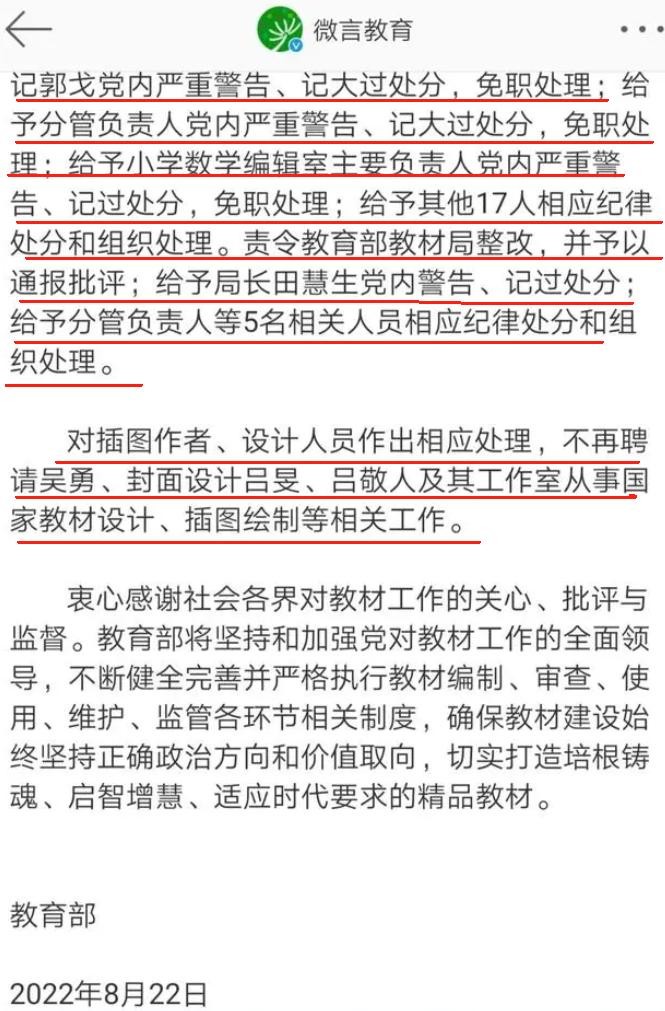 微言教育

记郭戈党内严重警告、记大过处分，免职处理；给予分管负责人党内严重警告、记大过处分，免职处理；给予小学数学编辑室主要负责人党内严重警告、记过处分，免职处理；给予其他17人相应纪律处分和组织处理。责令教育部教材局整改，并予以通报批评；给予局长田慧生党内警告、记过处分；给予分管负责人等5名相关人员相应纪律处分和组织处理。

对插图作者、设计人员作出相应处理，不再聘请吴勇、封面设计吕旻、吕敬人及其工作室从事国家教材设计、插图绘制等相关工作。

衷心感谢社会各界对教材工作的关心、批评与监督。教育部将坚持和加强党对教材工作的全面领导，不断健全完善并严格执行教材编制、审查、使用、维护、监管各环节相关制度，确保教材建设始终坚持正确政治方向和价值取向，切实打造培根铸魂、启智增慧、适应时代要求的精品教材。

教育部

2022年8月22日